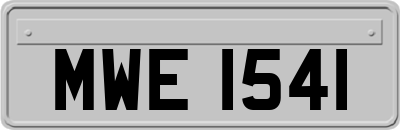 MWE 1541